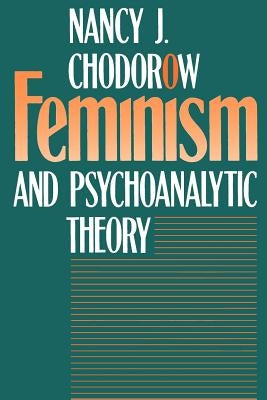 NANCY J.
CHODOROW
Feminism
AND PSYCHOANALYTIC
THEORY